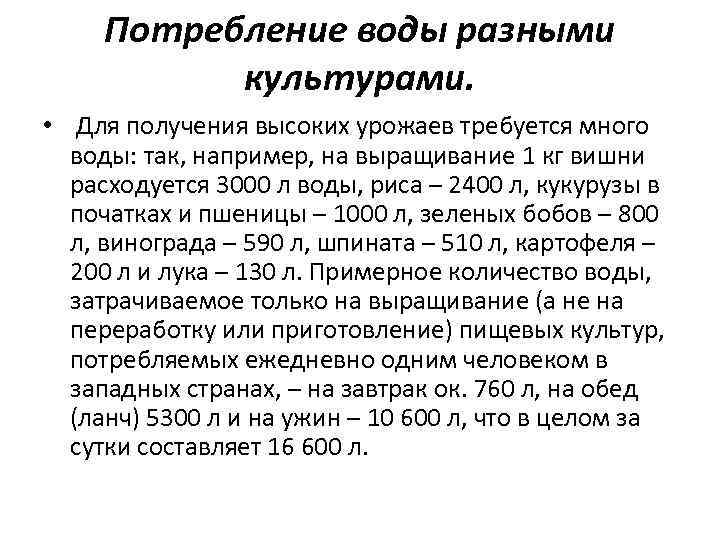 Потребление воды разными культурами.

• Для получения высоких урожаев требуется много воды: так, например, на выращивание 1 кг вишни расходуется 3000 л воды, риса – 2400 л, кукурузы в початках и пшеницы – 1000 л, зеленых бобов – 800 л, винограда – 590 л, шпината – 510 л, картофеля – 200 л и лука – 130 л. Примерное количество воды, затрачиваемое только на выращивание (а не на переработку или приготовление) пищевых культур, потребляемых ежедневно одним человеком в западных странах, – на завтрак ок. 760 л, на обед (ланч) 5300 л и на ужин – 10 600 л, что в целом за сутки составляет 16 600 л.